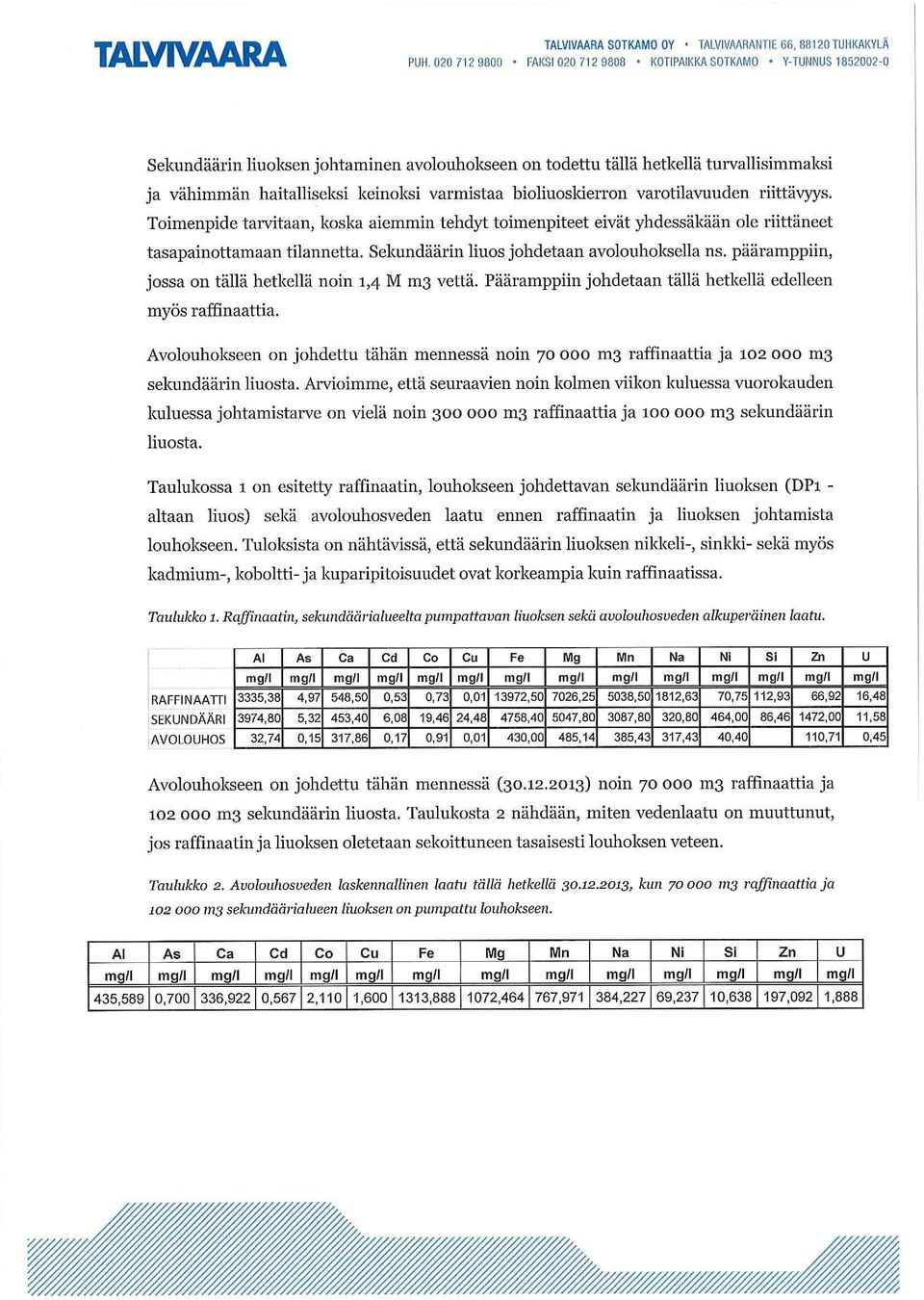 TALVIVAARA

TALVIVAARA SOTKAMO OY • TALVIVAARANTIE 66, 88120 TUHKAKYLÄ
PUH. 020 712 9800 • FAKSI 020 712 9808 • KOTIPAIKKA SOTKAMO • Y-TUNNUS 1852002-0

Sekundäärin liuoksen johtaminen avolouhokseen on todettu tällä hetkellä turvallisimmaksi ja vähimmän haitalliseksi keinoksi varmistaa bioliuoskierron varotilavuuden riittävyys. Toimenpide tarvitaan, koska aiemmin tehdyt toimenpiteet eivät yhdessäkään ole riittäneet tasapainottamaan tilannetta. Sekundäärin liuos johdetaan avolouhoksella ns. pääramppiin, jossa on tällä hetkellä noin 1,4 M m3 vettä. Pääramppiin johdetaan tällä hetkellä edelleen myös raffinaattia.

Avolouhokseen on johdettu tähän mennessä noin 70 000 m3 raffinaattia ja 102 000 m3 sekundäärin liuosta. Arvioimme, että seuraavien noin kolmen viikon kuluessa vuorokauden kuluessa johtamistarve on vielä noin 300 000 m3 raffinaattia ja 100 000 m3 sekundäärin liuosta.

Taulukossa 1 on esitetty raffinaatin, louhokseen johdettavan sekundäärin liuoksen (DP1 - altaan liuos) sekä avolouhosveden laatu ennen raffinaatin ja liuoksen johtamista louhokseen. Tuloksista on nähtävissä, että sekundäärin liuoksen nikkeli-, sinkki- sekä myös kadmium-, koboltti- ja kuparipitoisuudet ovat korkeampia kuin raffinaatissa.

Taulukko 1. Raffinaatin, sekundäärialueelta pumpattavan liuoksen sekä avolouhosveden alkuperäinen laatu.

| | Al | As | Ca | Cd | Co | Cu | Fe | Mg | Mn | Na | Ni | Si | Zn | U |
|---|---|---|---|---|---|---|---|---|---|---|---|---|---|---|
| | mg/l | mg/l | mg/l | mg/l | mg/l | mg/l | mg/l | mg/l | mg/l | mg/l | mg/l | mg/l | mg/l | mg/l |
| RAFFINAATTI | 3335,38 | 4,97 | 548,50 | 0,53 | 0,73 | 0,01 | 13972,50 | 7026,25 | 5038,50 | 1812,63 | 70,75 | 112,93 | 66,92 | 16,48 |
| SEKUNDÄÄRI | 3974,80 | 5,32 | 453,40 | 6,08 | 19,46 | 24,48 | 4758,40 | 5047,80 | 3087,80 | 320,80 | 464,00 | 86,46 | 1472,00 | 11,58 |
| AVOLOUHOS | 32,74 | 0,15 | 317,86 | 0,17 | 0,91 | 0,01 | 430,00 | 485,14 | 385,43 | 317,43 | 40,40 | | 110,71 | 0,45 |

Avolouhokseen on johdettu tähän mennessä (30.12.2013) noin 70 000 m3 raffinaattia ja 102 000 m3 sekundäärin liuosta. Taulukosta 2 nähdään, miten vedenlaatu on muuttunut, jos raffinaatin ja liuoksen oletetaan sekoittuneen tasaisesti louhoksen veteen.

Taulukko 2. Avolouhosveden laskennallinen laatu tällä hetkellä 30.12.2013, kun 70 000 m3 raffinaattia ja 102 000 m3 sekundäärialueen liuoksen on pumpattu louhokseen.

| Al | As | Ca | Cd | Co | Cu | Fe | Mg | Mn | Na | Ni | Si | Zn | U |
|---|---|---|---|---|---|---|---|---|---|---|---|---|---|
| mg/l | mg/l | mg/l | mg/l | mg/l | mg/l | mg/l | mg/l | mg/l | mg/l | mg/l | mg/l | mg/l | mg/l |
| 435,589 | 0,700 | 336,922 | 0,567 | 2,110 | 1,600 | 1313,888 | 1072,464 | 767,971 | 384,227 | 69,237 | 10,638 | 197,092 | 1,888 |